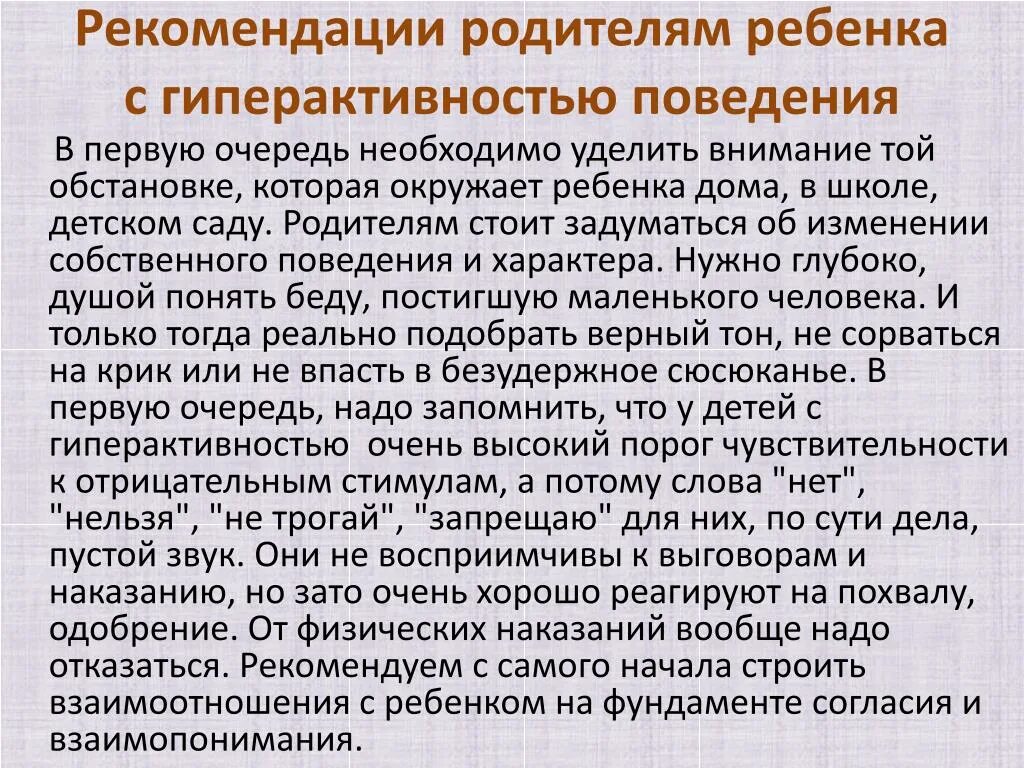 Рекомендации родителям ребенка с гиперактивностью поведения

В первую очередь необходимо уделить внимание той обстановке, которая окружает ребенка дома, в школе, детском саду. Родителям стоит задуматься об изменении собственного поведения и характера. Нужно глубоко, душой понять беду, постигшую маленького человека. И только тогда реально подобрать верный тон, не сорваться на крик или не впасть в безудержное сюсюканье. В первую очередь, надо запомнить, что у детей с гиперактивностью очень высокий порог чувствительности к отрицательным стимулам, а потому слова "нет", "нельзя", "не трогай", "запрещаю" для них, по сути дела, пустой звук. Они не восприимчивы к выговорам и наказанию, но зато очень хорошо реагируют на похвалу, одобрение. От физических наказаний вообще надо отказаться. Рекомендуем с самого начала строить взаимоотношения с ребенком на фундаменте согласия и взаимопонимания.